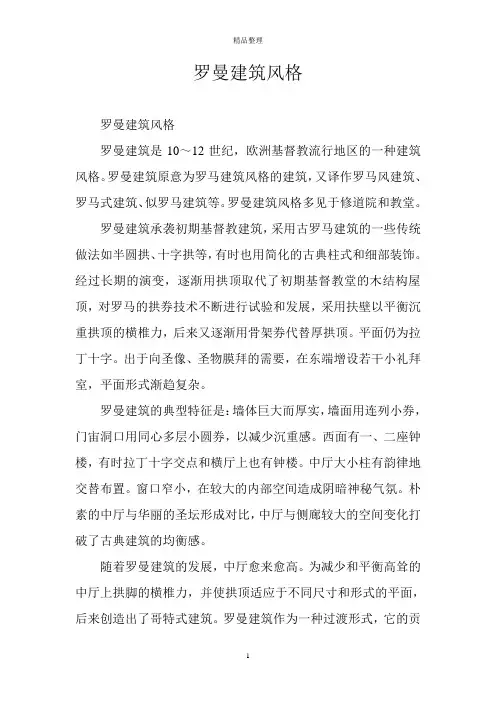 精品整理

罗曼建筑风格

罗曼建筑风格

罗曼建筑是 10～12 世纪，欧洲基督教流行地区的一种建筑风格。罗曼建筑原意为罗马建筑风格的建筑，又译作罗马风建筑、罗马式建筑、似罗马建筑等。罗曼建筑风格多见于修道院和教堂。

罗曼建筑承袭初期基督教建筑，采用古罗马建筑的一些传统做法如半圆拱、十字拱等，有时也用简化的古典柱式和细部装饰。经过长期的演变，逐渐用拱顶取代了初期基督教堂的木结构屋顶，对罗马的拱券技术不断进行试验和发展，采用扶壁以平衡沉重拱顶的横椎力，后来又逐渐用骨架券代替厚拱顶。平面仍为拉丁十字。出于向圣像、圣物膜拜的需要，在东端增设若干小礼拜室，平面形式渐趋复杂。

罗曼建筑的典型特征是：墙体巨大而厚实，墙面用连列小券，门宙洞口用同心多层小圆券，以减少沉重感。西面有一、二座钟楼，有时拉丁十字交点和横厅上也有钟楼。中厅大小柱有韵律地交替布置。窗口窄小，在较大的内部空间造成阴暗神秘气氛。朴素的中厅与华丽的圣坛形成对比，中厅与侧廊较大的空间变化打破了古典建筑的均衡感。

随着罗曼建筑的发展，中厅愈来愈高。为减少和平衡高耸的中厅上拱脚的横椎力，并使拱顶适应于不同尺寸和形式的平面，后来创造出了哥特式建筑。罗曼建筑作为一种过渡形式，它的贡

1